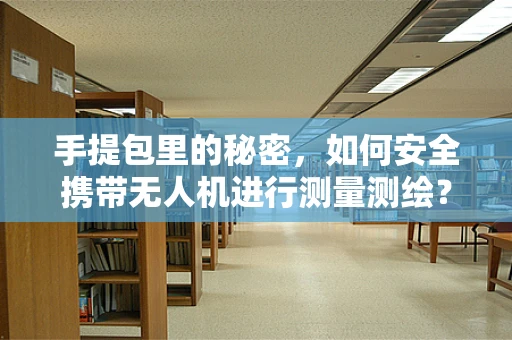 手提包里的秘密，如何安全携带无人机进行测量测绘？